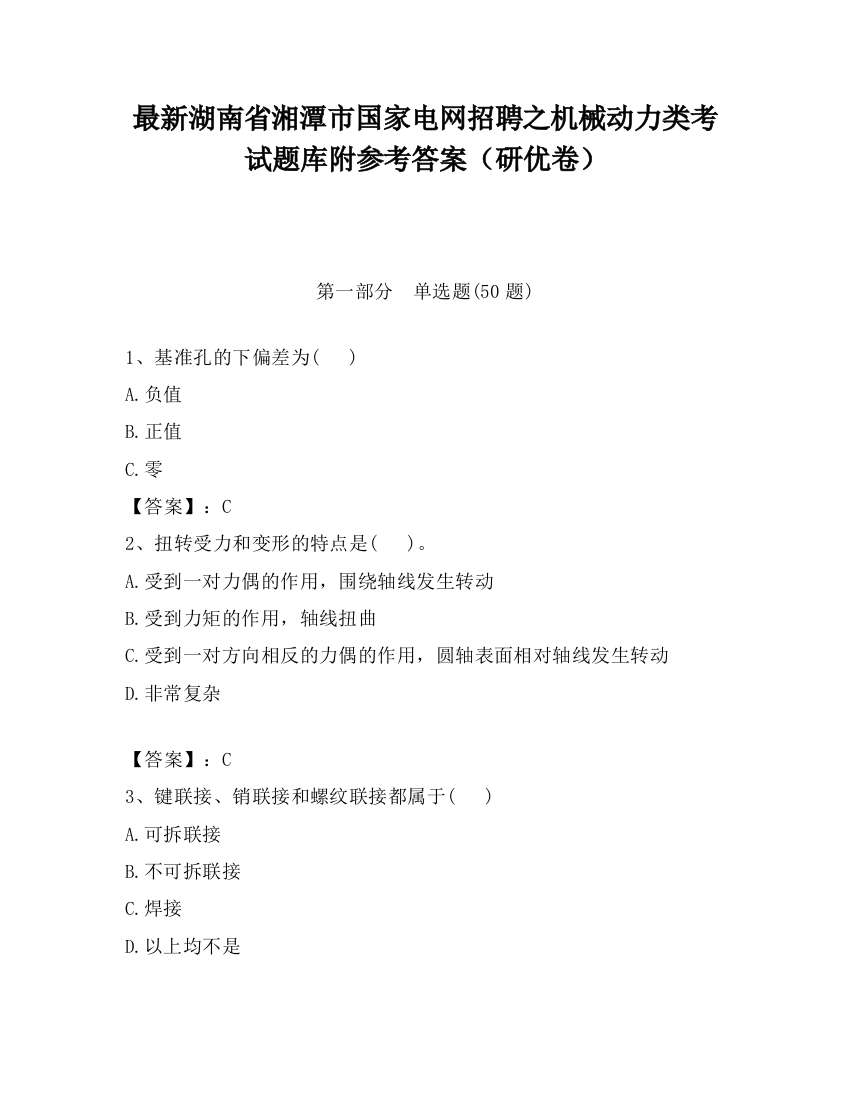 最新湖南省湘潭市国家电网招聘之机械动力类考试题库附参考答案（研优卷）

第一部分　单选题(50 题)

1、基准孔的下偏差为(　　)

A.负值

B.正值

C.零

【答案】：C

2、扭转受力和变形的特点是(　　)。

A.受到一对力偶的作用，围绕轴线发生转动

B.受到力矩的作用，轴线扭曲

C.受到一对方向相反的力偶的作用，圆轴表面相对轴线发生转动

D.非常复杂

【答案】：C

3、键联接、销联接和螺纹联接都属于(　　)

A.可拆联接

B.不可拆联接

C.焊接

D.以上均不是